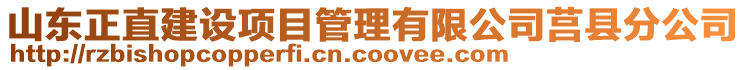 山东正直建设项目管理有限公司莒县分公司
http://rzbishopcopperfi.cn.coovee.com